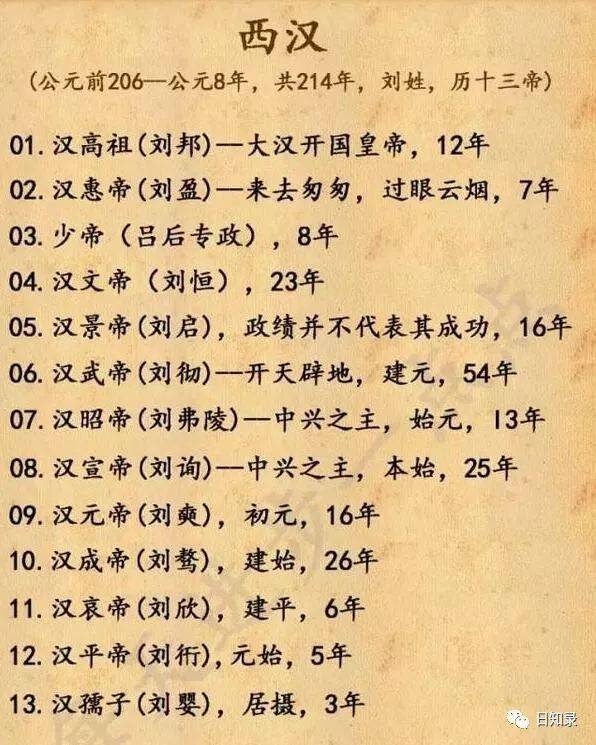 西汉

（公元前206—公元8年，共214年，刘姓，历十三帝）

01. 汉高祖（刘邦）—大汉开国皇帝，12年

02. 汉惠帝（刘盈）—来去匆匆，过眼云烟，7年

03. 少帝（吕后专政），8年

04. 汉文帝（刘恒），23年

05. 汉景帝（刘启），政绩并不代表其成功，16年

06. 汉武帝（刘彻）—开天辟地，建元，54年

07. 汉昭帝（刘弗陵）—中兴之主，始元，13年

08. 汉宣帝（刘询）—中兴之主，本始，25年

09. 汉元帝（刘奭），初元，16年

10. 汉成帝（刘骜），建始，26年

11. 汉哀帝（刘欣），建平，6年

12. 汉平帝（刘衎），元始，5年

13. 汉孺子（刘婴），居摄，3年

日知录